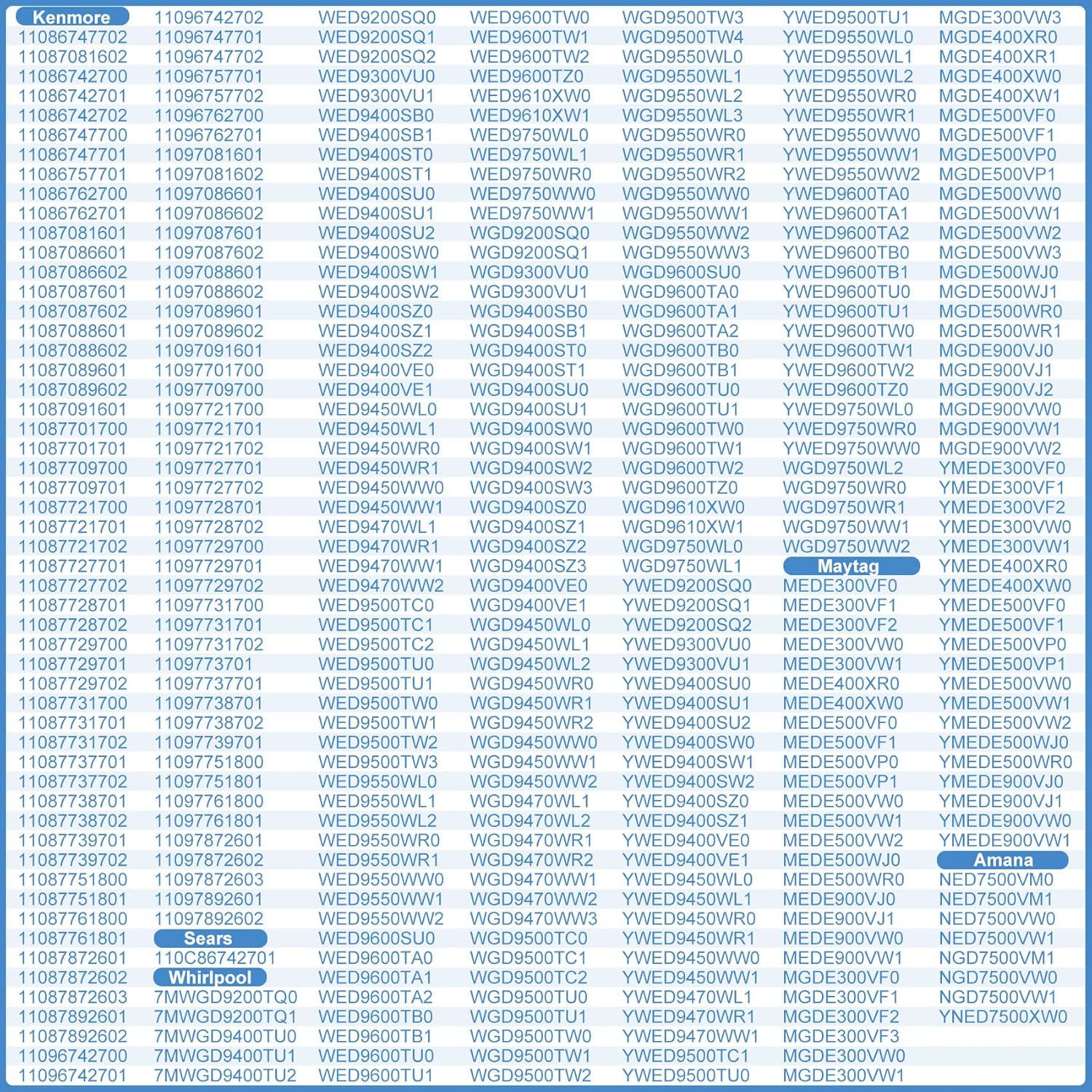 Kenmore
11086747702
11087081602
11086742700
11086742701
11086742702
11086747700
11086747701
11086757701
11086762700
11086762701
11087081601
11087086601
11087086602
11087087601
11087087602
11087088601
11087088602
11087089601
11087089602
11087091601
11087701700
11087701701
11087709700
11087709701
11087721700
11087721701
11087721702
11087727701
11087727702
11087728701
11087728702
11087729700
11087729701
11087729702
11087731700
11087731701
11087731702
11087737701
11087737702
11087738701
11087738702
11087739701
11087739702
11087751800
11087751801
11087761800
11087761801
11087872601
11087872602
11087872603
11087892601
11087892602
11096742700
11096742701

11096742702
11096747701
11096747702
11096757701
11096757702
11096762700
11096762701
11097081601
11097081602
11097086601
11097086602
11097087601
11097087602
11097088601
11097088602
11097089601
11097089602
11097091601
11097701700
11097709700
11097721700
11097721701
11097721702
11097727701
11097727702
11097728701
11097728702
11097729700
11097729701
11097729702
11097731700
11097731701
11097731702
1109773701
11097737701
11097738701
11097738702
11097739701
11097751800
11097751801
11097761800
11097761801
11097872601
11097872602
11097872603
11097892601
11097892602
Sears
110C86742701
Whirlpool
7MWGD9200TQ0
7MWGD9200TQ1
7MWGD9400TU0
7MWGD9400TU1
7MWGD9400TU2

WED9200SQ0
WED9200SQ1
WED9200SQ2
WED9300VU0
WED9300VU1
WED9400SB0
WED9400SB1
WED9400ST0
WED9400ST1
WED9400SU0
WED9400SU1
WED9400SU2
WED9400SW0
WED9400SW1
WED9400SW2
WED9400SZ0
WED9400SZ1
WED9400SZ2
WED9400VE0
WED9400VE1
WED9450WL0
WED9450WL1
WED9450WR0
WED9450WR1
WED9450WW0
WED9450WW1
WED9470WL1
WED9470WR1
WED9470WW1
WED9470WW2
WED9500TC0
WED9500TC1
WED9500TC2
WED9500TU0
WED9500TU1
WED9500TW0
WED9500TW1
WED9500TW2
WED9500TW3
WED9550WL0
WED9550WL1
WED9550WL2
WED9550WR0
WED9550WR1
WED9550WW0
WED9550WW1
WED9550WW2
WED9600SU0
WED9600TA0
WED9600TA1
WED9600TA2
WED9600TB0
WED9600TB1
WED9600TU0
WED9600TU1

WED9600TW0
WED9600TW1
WED9600TW2
WED9600TZ0
WED9610XW0
WED9610XW1
WED9750WL0
WED9750WL1
WED9750WR0
WED9750WW0
WED9750WW1
WGD9200SQ0
WGD9200SQ1
WGD9300VU0
WGD9300VU1
WGD9400SB0
WGD9400SB1
WGD9400ST0
WGD9400ST1
WGD9400SU0
WGD9400SU1
WGD9400SW0
WGD9400SW1
WGD9400SW2
WGD9400SW3
WGD9400SZ0
WGD9400SZ1
WGD9400SZ2
WGD9400SZ3
WGD9400VE0
WGD9400VE1
WGD9450WL0
WGD9450WL1
WGD9450WL2
WGD9450WR0
WGD9450WR1
WGD9450WR2
WGD9450WW0
WGD9450WW1
WGD9450WW2
WGD9470WL1
WGD9470WL2
WGD9470WR1
WGD9470WR2
WGD9470WW1
WGD9470WW2
WGD9470WW3
WGD9500TC0
WGD9500TC1
WGD9500TC2
WGD9500TU0
WGD9500TU1
WGD9500TW0
WGD9500TW1
WGD9500TW2

WGD9500TW3
WGD9500TW4
WGD9550WL0
WGD9550WL1
WGD9550WL2
WGD9550WL3
WGD9550WR0
WGD9550WR1
WGD9550WR2
WGD9550WW0
WGD9550WW1
WGD9550WW2
WGD9550WW3
WGD9600SU0
WGD9600TA0
WGD9600TA1
WGD9600TA2
WGD9600TB0
WGD9600TB1
WGD9600TU0
WGD9600TU1
WGD9600TW0
WGD9600TW1
WGD9600TW2
WGD9600TZ0
WGD9610XW0
WGD9610XW1
WGD9750WL0
WGD9750WL1
YWED9200SQ0
YWED9200SQ1
YWED9200SQ2
YWED9300VU0
YWED9300VU1
YWED9400SU0
YWED9400SU1
YWED9400SU2
YWED9400SW0
YWED9400SW1
YWED9400SW2
YWED9400SZ0
YWED9400SZ1
YWED9400VE0
YWED9400VE1
YWED9450WL0
YWED9450WL1
YWED9450WR0
YWED9450WR1
YWED9450WW0
YWED9450WW1
YWED9470WL1
YWED9470WR1
YWED9470WW1
YWED9500TC1
YWED9500TU0

YWED9500TU1
YWED9550WL0
YWED9550WL1
YWED9550WL2
YWED9550WR0
YWED9550WR1
YWED9550WW0
YWED9550WW1
YWED9550WW2
YWED9600TA0
YWED9600TA1
YWED9600TA2
YWED9600TB0
YWED9600TB1
YWED9600TU0
YWED9600TU1
YWED9600TW0
YWED9600TW1
YWED9600TW2
YWED9600TZ0
YWED9750WL0
YWED9750WR0
YWED9750WW0
WGD9750WL2
WGD9750WR0
WGD9750WR1
WGD9750WW1
WGD9750WW2
Maytag
MEDE300VF0
MEDE300VF1
MEDE300VF2
MEDE300VW0
MEDE300VW1
MEDE400XR0
MEDE400XW0
MEDE500VF0
MEDE500VF1
MEDE500VP0
MEDE500VP1
MEDE500VW0
MEDE500VW1
MEDE500VW2
MEDE500WJ0
MEDE500WR0
MEDE900VJ0
MEDE900VJ1
MEDE900VW0
MEDE900VW1
MGDE300VF0
MGDE300VF1
MGDE300VF2
MGDE300VF3
MGDE300VW0
MGDE300VW1

MGDE300VW3
MGDE400XR0
MGDE400XR1
MGDE400XW0
MGDE400XW1
MGDE500VF0
MGDE500VF1
MGDE500VP0
MGDE500VP1
MGDE500VW0
MGDE500VW1
MGDE500VW2
MGDE500VW3
MGDE500WJ0
MGDE500WJ1
MGDE500WR0
MGDE500WR1
MGDE900VJ0
MGDE900VJ1
MGDE900VJ2
MGDE900VW0
MGDE900VW1
MGDE900VW2
YMEDE300VF0
YMEDE300VF1
YMEDE300VF2
YMEDE300VW0
YMEDE300VW1
YMEDE400XR0
YMEDE400XW0
YMEDE500VF0
YMEDE500VF1
YMEDE500VP0
YMEDE500VP1
YMEDE500VW0
YMEDE500VW1
YMEDE500VW2
YMEDE500WJ0
YMEDE500WR0
YMEDE900VJ0
YMEDE900VJ1
YMEDE900VW0
YMEDE900VW1
Amana
NED7500VM0
NED7500VM1
NED7500VW0
NED7500VW1
NGD7500VM1
NGD7500VW0
NGD7500VW1
YNED7500XW0